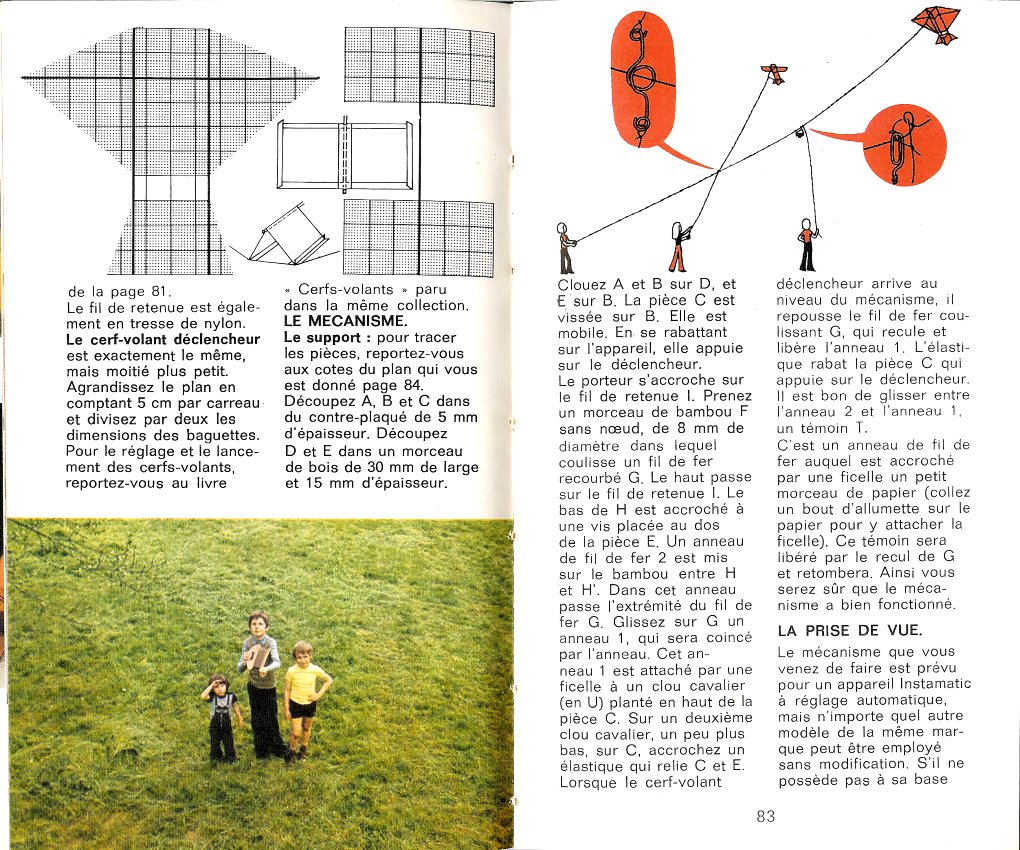 de la page 81.
Le fil de retenue est également en tresse de nylon.
**Le cerf-volant déclencheur** est exactement le même, mais moitié plus petit. Agrandissez le plan en comptant 5 cm par carreau et divisez par deux les dimensions des baguettes. Pour le réglage et le lancement des cerfs-volants, reportez-vous au livre

« Cerfs-volants » paru dans la même collection.
**LE MECANISME.**
**Le support :** pour tracer les pièces, reportez-vous aux cotes du plan qui vous est donné page 84. Découpez A, B et C dans du contre-plaqué de 5 mm d'épaisseur. Découpez D et E dans un morceau de bois de 30 mm de large et 15 mm d'épaisseur.

Clouez A et B sur D, et E sur B. La pièce C est vissée sur B. Elle est mobile. En se rabattant sur l'appareil, elle appuie sur le déclencheur.
Le porteur s'accroche sur le fil de retenue I. Prenez un morceau de bambou F sans nœud, de 8 mm de diamètre dans lequel coulisse un fil de fer recourbé G. Le haut passe sur le fil de retenue I. Le bas de H est accroché à une vis placée au dos de la pièce E. Un anneau de fil de fer 2 est mis sur le bambou entre H et H'. Dans cet anneau passe l'extrémité du fil de fer G. Glissez sur G un anneau 1, qui sera coincé par l'anneau. Cet anneau 1 est attaché par une ficelle à un clou cavalier (en U) planté en haut de la pièce C. Sur un deuxième clou cavalier, un peu plus bas, sur C, accrochez un élastique qui relie C et E. Lorsque le cerf-volant

déclencheur arrive au niveau du mécanisme, il repousse le fil de fer coulissant G, qui recule et libère l'anneau 1. L'élastique rabat la pièce C qui appuie sur le déclencheur. Il est bon de glisser entre l'anneau 2 et l'anneau 1, un témoin T.
C'est un anneau de fil de fer auquel est accroché par une ficelle un petit morceau de papier (collez un bout d'allumette sur le papier pour y attacher la ficelle). Ce témoin sera libéré par le recul de G et retombera. Ainsi vous serez sûr que le mécanisme a bien fonctionné.

**LA PRISE DE VUE.**
Le mécanisme que vous venez de faire est prévu pour un appareil Instamatic à réglage automatique, mais n'importe quel autre modèle de la même marque peut être employé sans modification. S'il ne possède pas à sa base

83